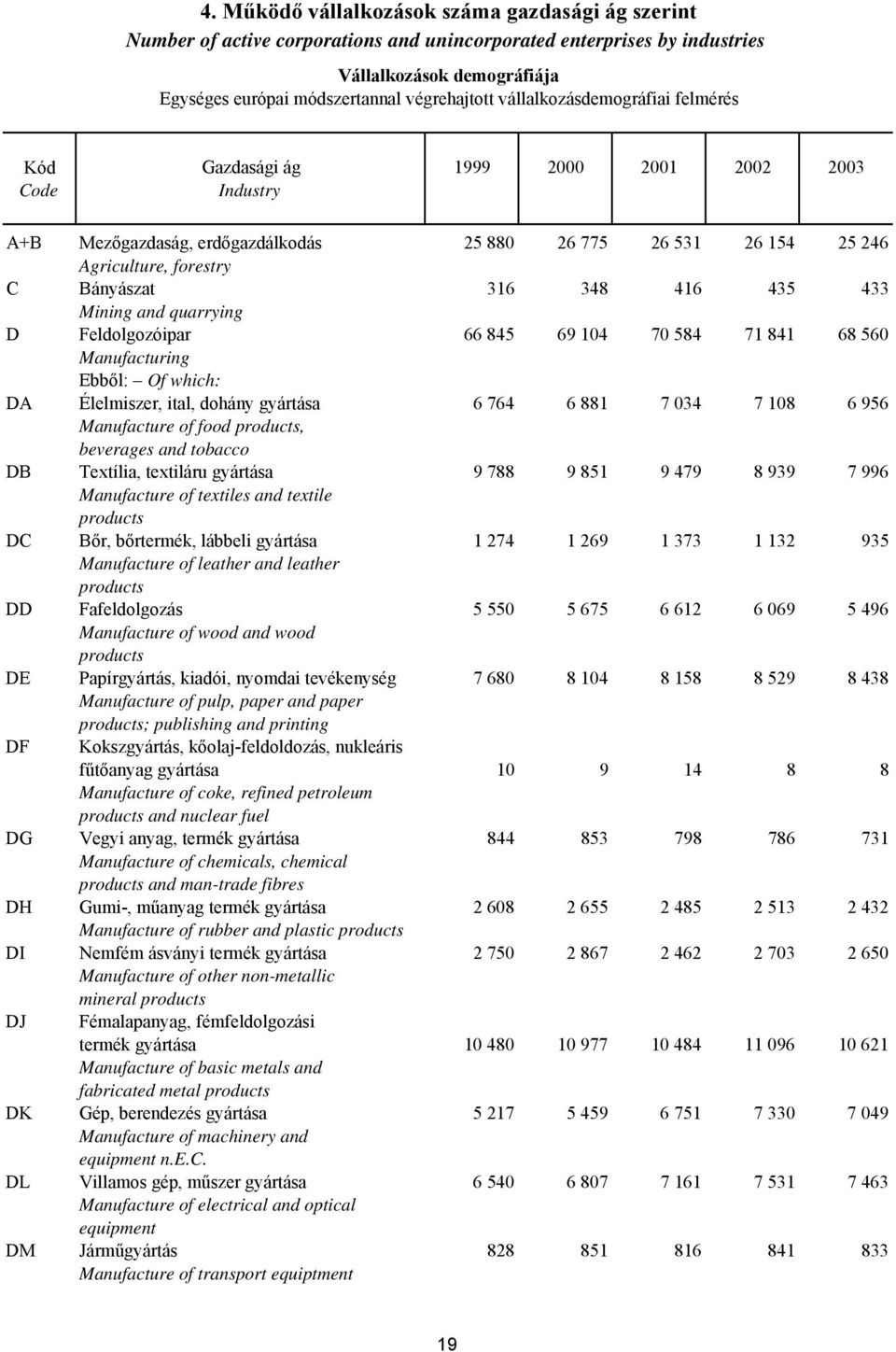 4. Működő vállalkozások száma gazdasági ág szerint
Number of active corporations and unincorporated enterprises by industries
Vállalkozások demográfiája
Egységes európai módszertannal végrehajtott vállalkozásdemográfiai felmérés

| Kód Code | Gazdasági ág Industry | 1999 | 2000 | 2001 | 2002 | 2003 |
|---|---|---|---|---|---|---|
| A+B | Mezőgazdaság, erdőgazdálkodás Agriculture, forestry | 25 880 | 26 775 | 26 531 | 26 154 | 25 246 |
| C | Bányászat Mining and quarrying | 316 | 348 | 416 | 435 | 433 |
| D | Feldolgozóipar Manufacturing | 66 845 | 69 104 | 70 584 | 71 841 | 68 560 |
| | Ebből: – Of which: | | | | | |
| DA | Élelmiszer, ital, dohány gyártása Manufacture of food products, beverages and tobacco | 6 764 | 6 881 | 7 034 | 7 108 | 6 956 |
| DB | Textília, textiláru gyártása Manufacture of textiles and textile products | 9 788 | 9 851 | 9 479 | 8 939 | 7 996 |
| DC | Bőr, bőrtermék, lábbeli gyártása Manufacture of leather and leather products | 1 274 | 1 269 | 1 373 | 1 132 | 935 |
| DD | Fafeldolgozás Manufacture of wood and wood products | 5 550 | 5 675 | 6 612 | 6 069 | 5 496 |
| DE | Papírgyártás, kiadói, nyomdai tevékenység Manufacture of pulp, paper and paper products; publishing and printing | 7 680 | 8 104 | 8 158 | 8 529 | 8 438 |
| DF | Kokszgyártás, kőolaj-feldoldozás, nukleáris fűtőanyag gyártása Manufacture of coke, refined petroleum products and nuclear fuel | 10 | 9 | 14 | 8 | 8 |
| DG | Vegyi anyag, termék gyártása Manufacture of chemicals, chemical products and man-trade fibres | 844 | 853 | 798 | 786 | 731 |
| DH | Gumi-, műanyag termék gyártása Manufacture of rubber and plastic products | 2 608 | 2 655 | 2 485 | 2 513 | 2 432 |
| DI | Nemfém ásványi termék gyártása Manufacture of other non-metallic mineral products | 2 750 | 2 867 | 2 462 | 2 703 | 2 650 |
| DJ | Fémalapanyag, fémfeldolgozási termék gyártása Manufacture of basic metals and fabricated metal products | 10 480 | 10 977 | 10 484 | 11 096 | 10 621 |
| DK | Gép, berendezés gyártása Manufacture of machinery and equipment n.E.C. | 5 217 | 5 459 | 6 751 | 7 330 | 7 049 |
| DL | Villamos gép, műszer gyártása Manufacture of electrical and optical equipment | 6 540 | 6 807 | 7 161 | 7 531 | 7 463 |
| DM | Járműgyártás Manufacture of transport equiptment | 828 | 851 | 816 | 841 | 833 |

19